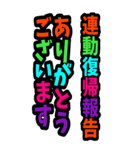 連動復帰報告

ありがとう
ございます